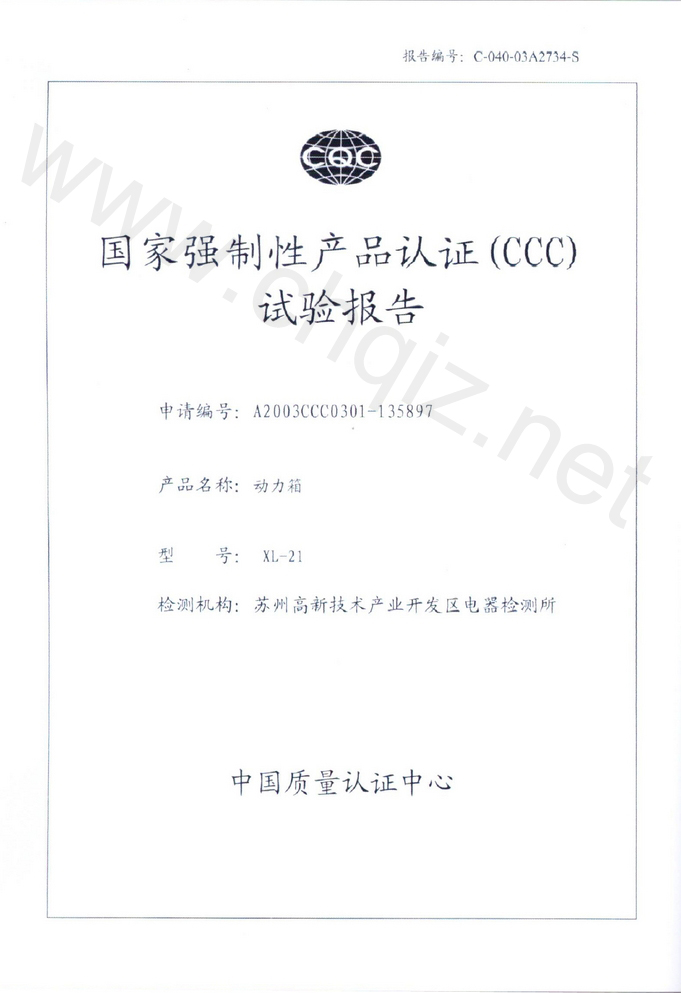 报告编号: C-040-03A2734-S

CQC

国家强制性产品认证(CCC)
试验报告

申请编号: A2003CCC0301-135897

产品名称: 动力箱

型 号: XL-21

检测机构: 苏州高新技术产业开发区电器检测所

中国质量认证中心

www.chqiz.net